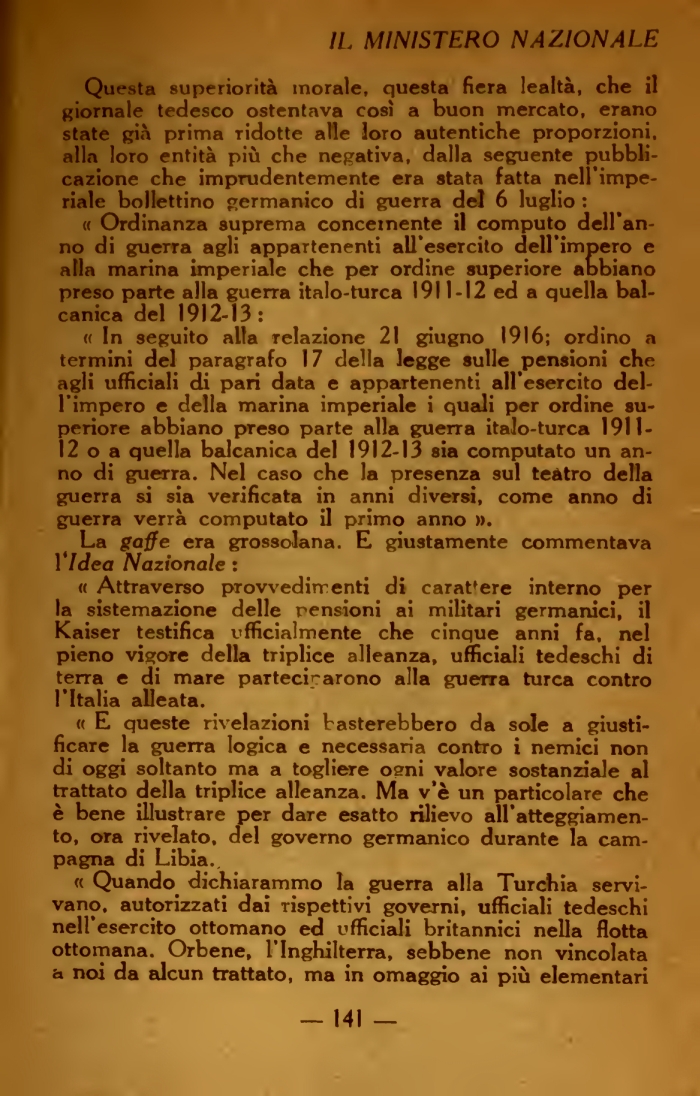 IL MINISTERO NAZIONALE

Questa superiorità morale, questa fiera lealtà, che il giornale tedesco ostentava così a buon mercato, erano state già prima ridotte alle loro autentiche proporzioni, alla loro entità più che negativa, dalla seguente pubblicazione che imprudentemente era stata fatta nell'imperiale bollettino germanico di guerra del 6 luglio:

« Ordinanza suprema concernente il computo dell'anno di guerra agli appartenenti all'esercito dell'impero e alla marina imperiale che per ordine superiore abbiano preso parte alla guerra italo-turca 1911-12 ed a quella balcanica del 1912-13:

« In seguito alla relazione 21 giugno 1916; ordino a termini del paragrafo 17 della legge sulle pensioni che agli ufficiali di pari data e appartenenti all'esercito dell'impero e della marina imperiale i quali per ordine superiore abbiano preso parte alla guerra italo-turca 1911-12 o a quella balcanica del 1912-13 sia computato un anno di guerra. Nel caso che la presenza sul teatro della guerra si sia verificata in anni diversi, come anno di guerra verrà computato il primo anno ».

La gaffe era grossolana. E giustamente commentava l'Idea Nazionale:

« Attraverso provvedimenti di carattere interno per la sistemazione delle pensioni ai militari germanici, il Kaiser testifica ufficialmente che cinque anni fa, nel pieno vigore della triplice alleanza, ufficiali tedeschi di terra e di mare parteciparono alla guerra turca contro l'Italia alleata.

« E queste rivelazioni basterebbero da sole a giustificare la guerra logica e necessaria contro i nemici non di oggi soltanto ma a togliere ogni valore sostanziale al trattato della triplice alleanza. Ma v'è un particolare che è bene illustrare per dare esatto rilievo all'atteggiamento, ora rivelato, del governo germanico durante la campagna di Libia.

« Quando dichiarammo la guerra alla Turchia servivano, autorizzati dai rispettivi governi, ufficiali tedeschi nell'esercito ottomano ed ufficiali britannici nella flotta ottomana. Orbene, l'Inghilterra, sebbene non vincolata a noi da alcun trattato, ma in omaggio ai più elementari

— 141 —